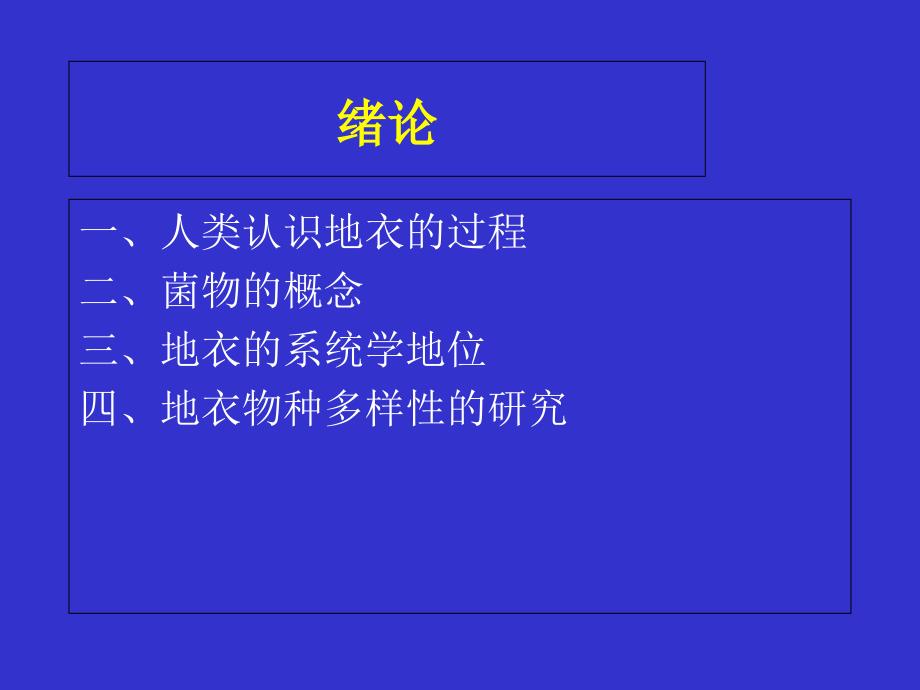 绪论

一、人类认识地衣的过程
二、菌物的概念
三、地衣的系统学地位
四、地衣物种多样性的研究